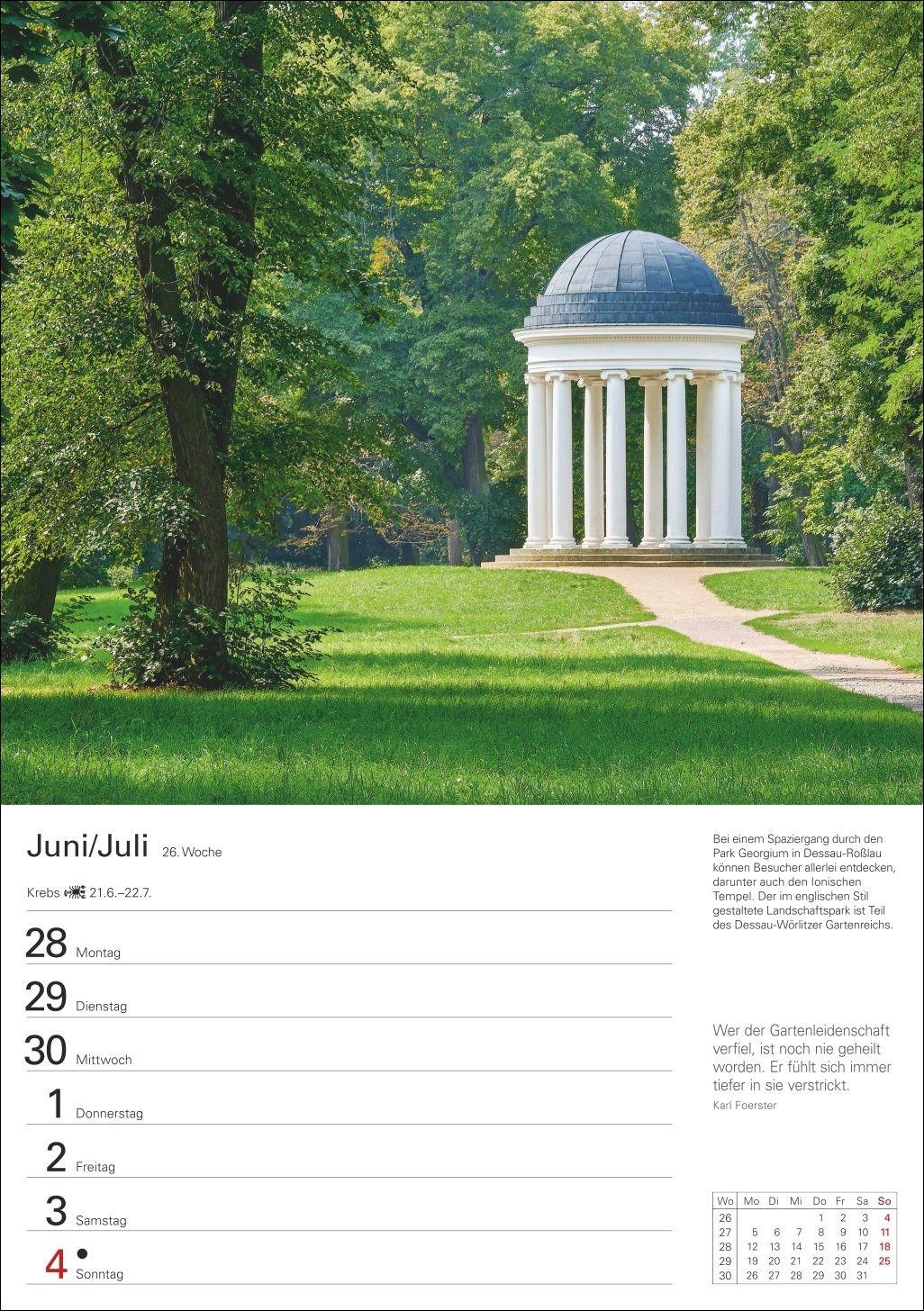 Juni/Juli 26. Woche

Krebs 21.6.–22.7.

28 Montag

29 Dienstag

30 Mittwoch

1 Donnerstag

2 Freitag

3 Samstag

4 Sonntag

Bei einem Spaziergang durch den Park Georgium in Dessau-Roßlau können Besucher allerlei entdecken, darunter auch den Ionischen Tempel. Der im englischen Stil gestaltete Landschaftspark ist Teil des Dessau-Wörlitzer Gartenreichs.

Wer der Gartenleidenschaft verfiel, ist noch nie geheilt worden. Er fühlt sich immer tiefer in sie verstrickt.

Karl Foerster

| Wo | Mo | Di | Mi | Do | Fr | Sa | So |
|---|---|---|---|---|---|---|---|
| 26 | | | | 1 | 2 | 3 | 4 |
| 27 | 5 | 6 | 7 | 8 | 9 | 10 | 11 |
| 28 | 12 | 13 | 14 | 15 | 16 | 17 | 18 |
| 29 | 19 | 20 | 21 | 22 | 23 | 24 | 25 |
| 30 | 26 | 27 | 28 | 29 | 30 | 31 | |